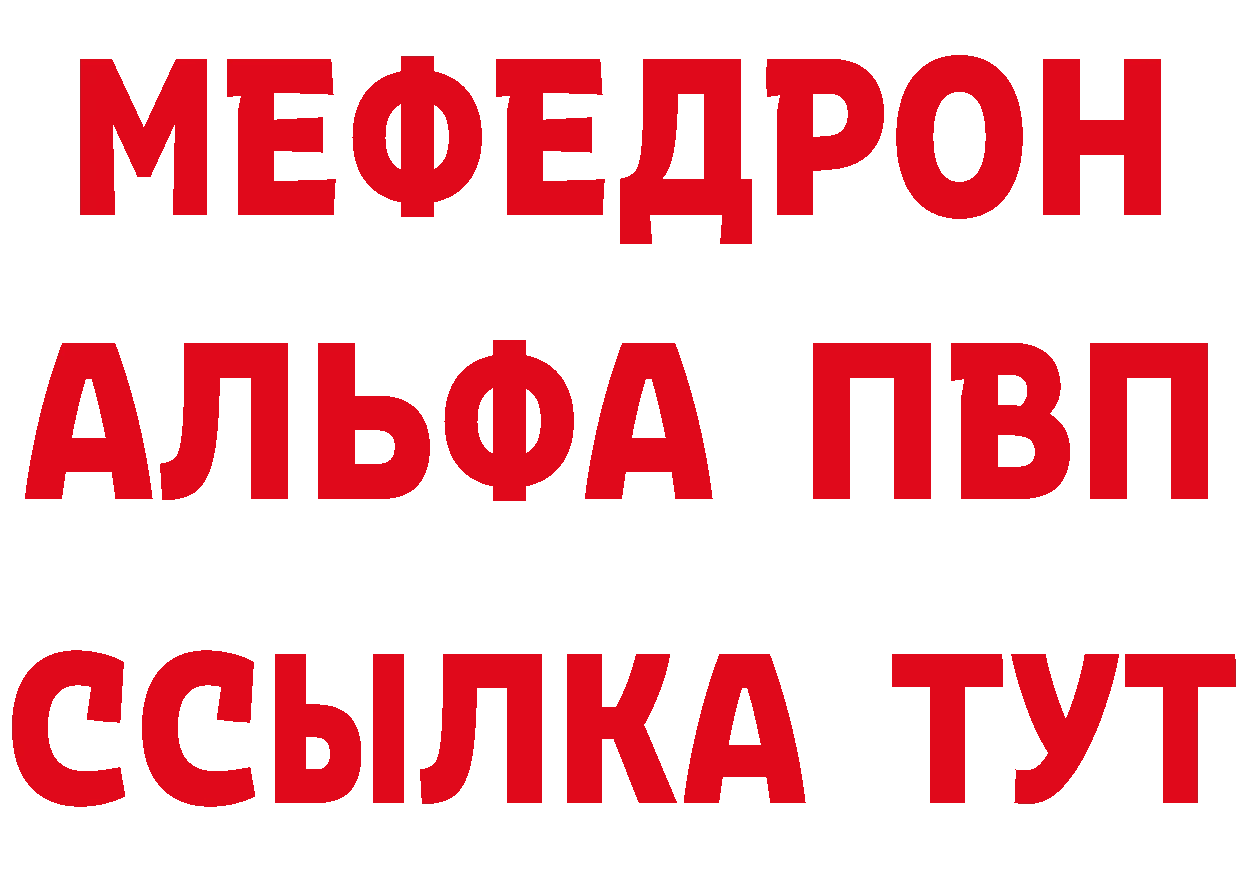 МЕФЕДРОН
АЛЬФА ПВП
ССЫЛКА ТУТ